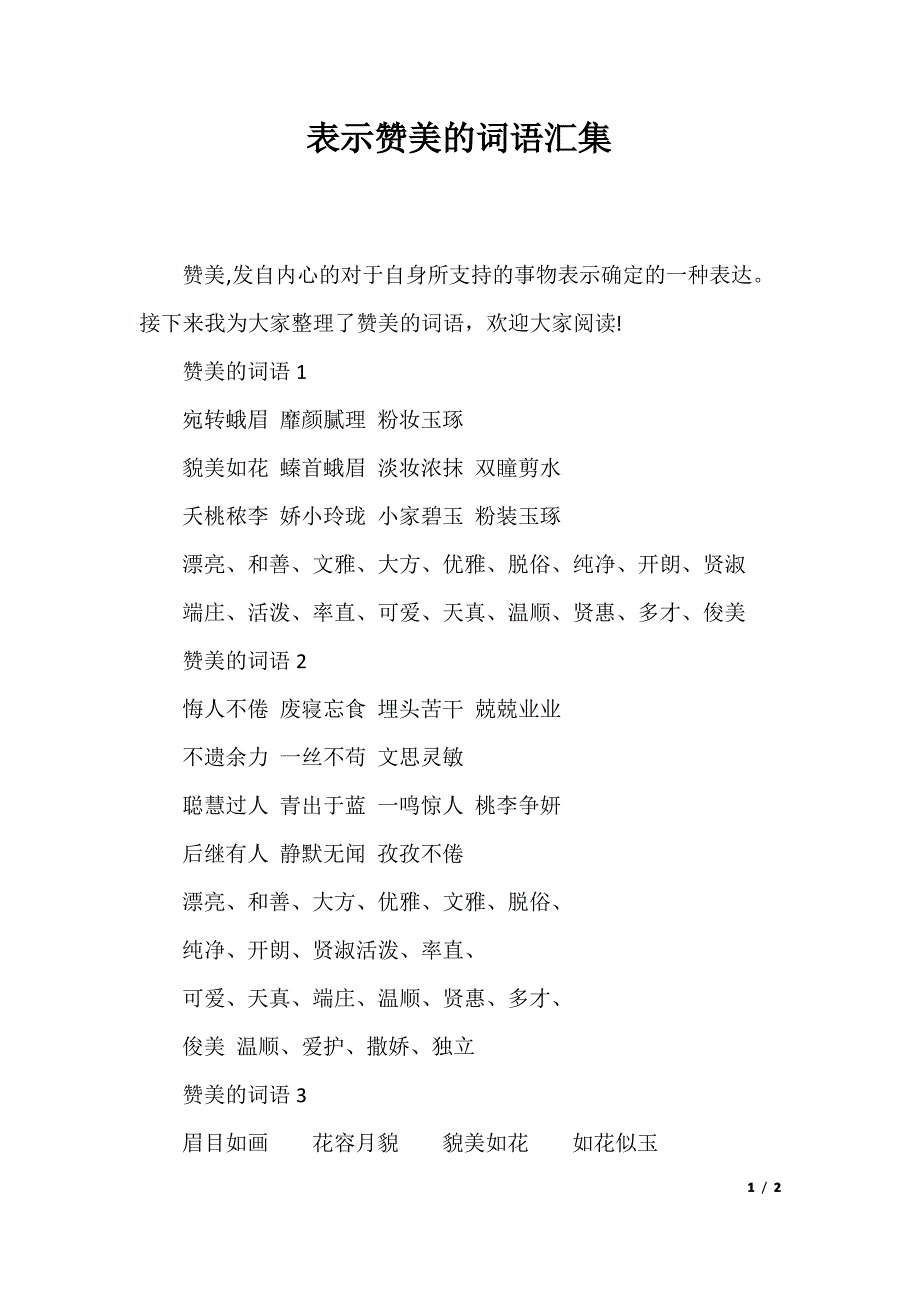 表示赞美的词语汇集

赞美,发自内心的对于自身所支持的事物表示确定的一种表达。接下来我为大家整理了赞美的词语，欢迎大家阅读!

赞美的词语 1

宛转蛾眉 靡颜腻理 粉妆玉琢

貌美如花 螓首蛾眉 淡妆浓抹 双瞳剪水

夭桃秾李 娇小玲珑 小家碧玉 粉装玉琢

漂亮、和善、文雅、大方、优雅、脱俗、纯净、开朗、贤淑

端庄、活泼、率直、可爱、天真、温顺、贤惠、多才、俊美

赞美的词语 2

悔人不倦 废寝忘食 埋头苦干 兢兢业业

不遗余力 一丝不苟 文思灵敏

聪慧过人 青出于蓝 一鸣惊人 桃李争妍

后继有人 静默无闻 孜孜不倦

漂亮、和善、大方、优雅、文雅、脱俗、

纯净、开朗、贤淑活泼、率直、

可爱、天真、端庄、温顺、贤惠、多才、

俊美 温顺、爱护、撒娇、独立

赞美的词语 3

眉目如画 花容月貌 貌美如花 如花似玉

1 / 2